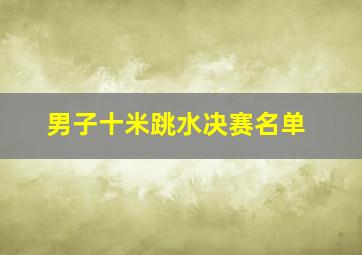 男子十米跳水决赛名单